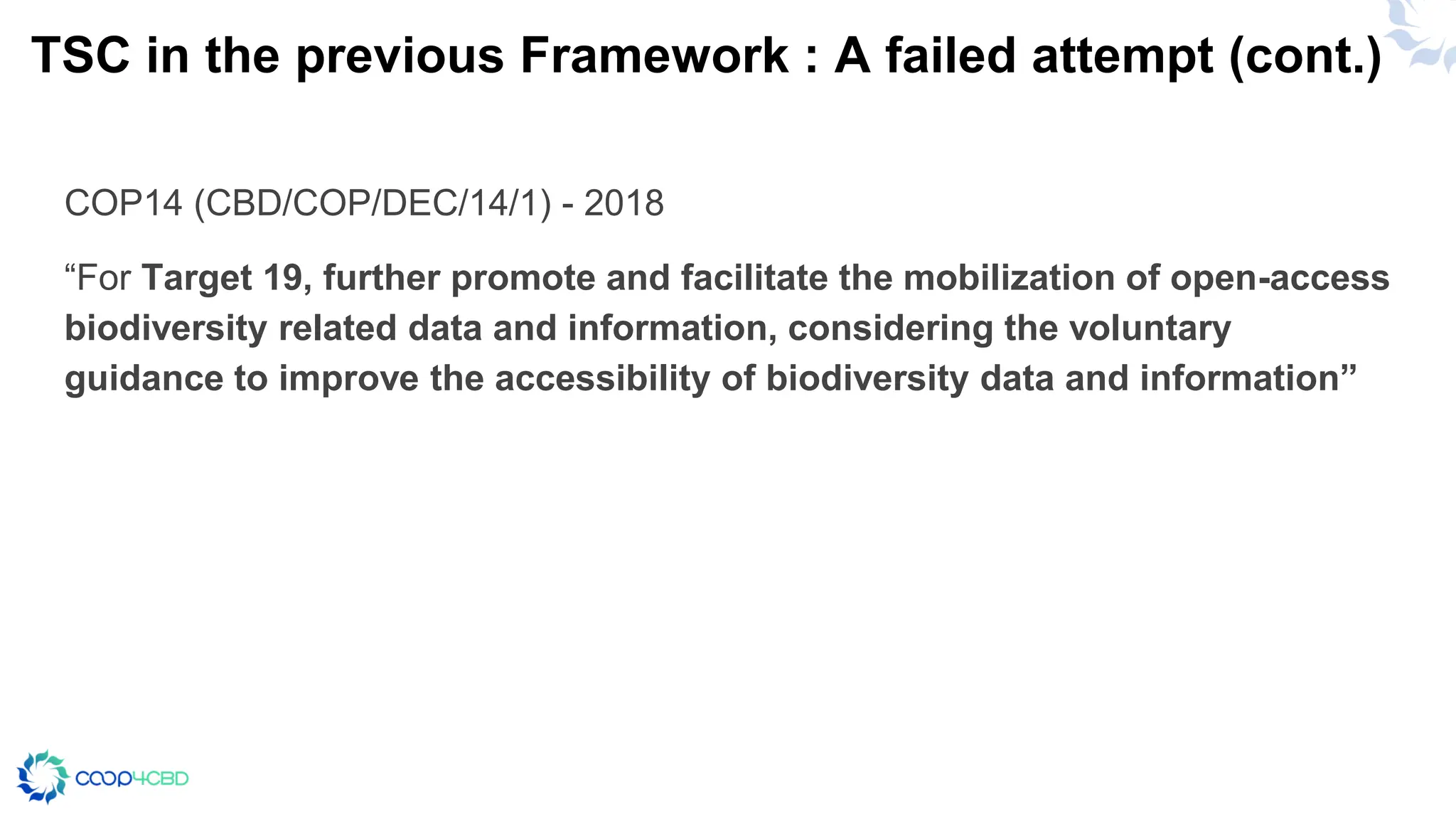 TSC in the previous Framework : A failed attempt (cont.)

COP14 (CBD/COP/DEC/14/1) - 2018

"For Target 19, further promote and facilitate the mobilization of open-access biodiversity related data and information, considering the voluntary guidance to improve the accessibility of biodiversity data and information"

COOP4CBD